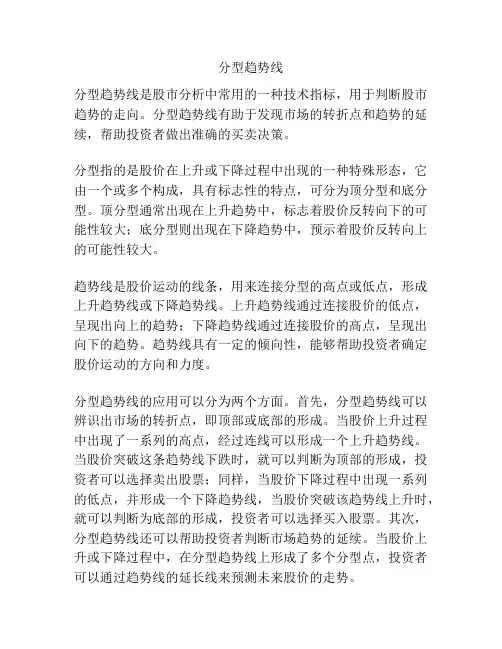 分型趋势线

分型趋势线是股市分析中常用的一种技术指标，用于判断股市趋势的走向。分型趋势线有助于发现市场的转折点和趋势的延续，帮助投资者做出准确的买卖决策。

分型指的是股价在上升或下降过程中出现的一种特殊形态，它由一个或多个构成，具有标志性的特点，可分为顶分型和底分型。顶分型通常出现在上升趋势中，标志着股价反转向下的可能性较大；底分型则出现在下降趋势中，预示着股价反转向上的可能性较大。

趋势线是股价运动的线条，用来连接分型的高点或低点，形成上升趋势线或下降趋势线。上升趋势线通过连接股价的低点，呈现出向上的趋势；下降趋势线通过连接股价的高点，呈现出向下的趋势。趋势线具有一定的倾向性，能够帮助投资者确定股价运动的方向和力度。

分型趋势线的应用可以分为两个方面。首先，分型趋势线可以辨识出市场的转折点，即顶部或底部的形成。当股价上升过程中出现了一系列的高点，经过连线可以形成一个上升趋势线。当股价突破这条趋势线下跌时，就可以判断为顶部的形成，投资者可以选择卖出股票；同样，当股价下降过程中出现一系列的低点，并形成一个下降趋势线，当股价突破该趋势线上升时，就可以判断为底部的形成，投资者可以选择买入股票。其次，分型趋势线还可以帮助投资者判断市场趋势的延续。当股价上升或下降过程中，在分型趋势线上形成了多个分型点，投资者可以通过趋势线的延长线来预测未来股价的走势。